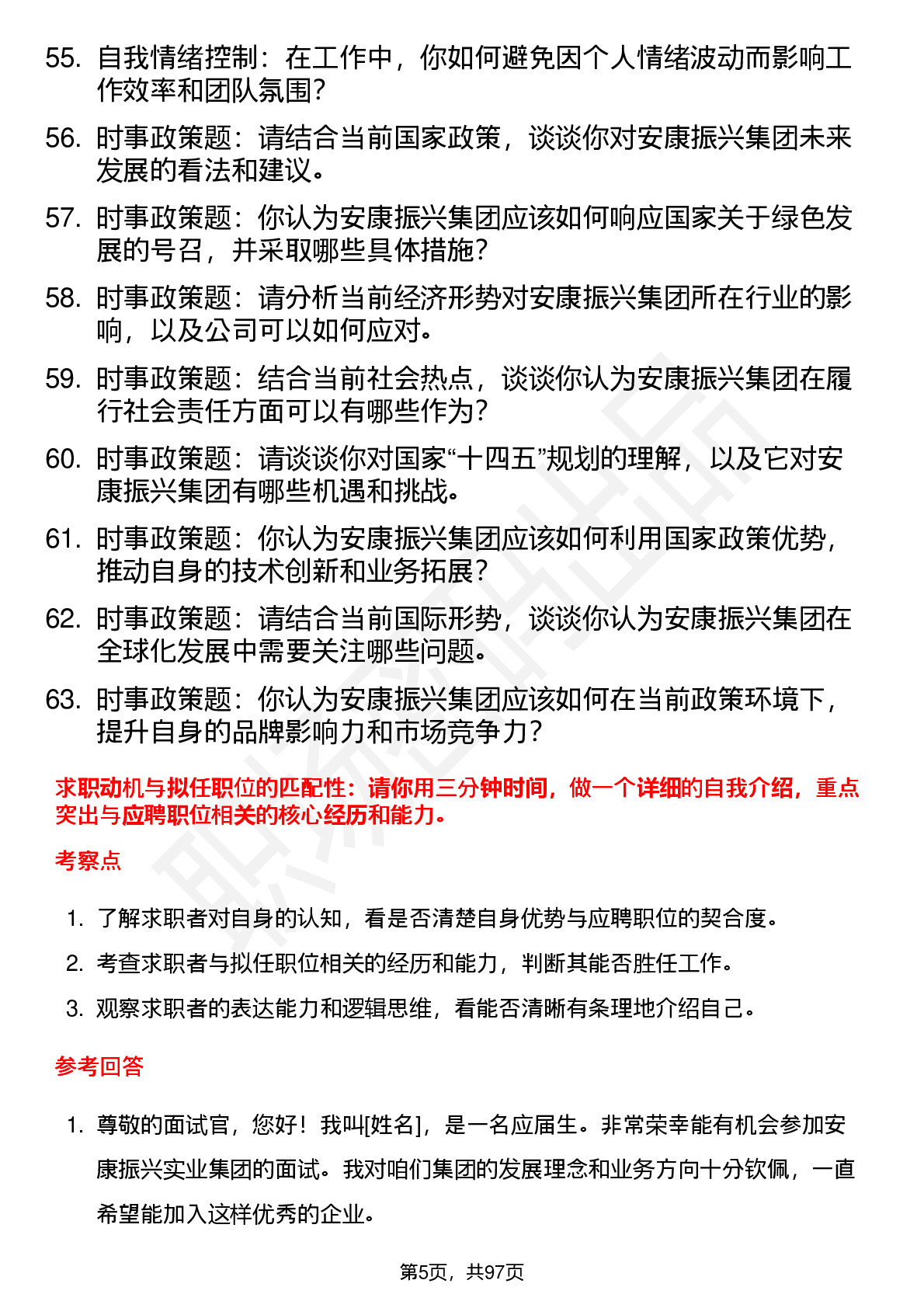 55. 自我情绪控制：在工作中，你如何避免因个人情绪波动而影响工作效率和团队氛围？

56. 时事政策题：请结合当前国家政策，谈谈你对安康振兴集团未来发展的看法和建议。

57. 时事政策题：你认为安康振兴集团应该如何响应国家关于绿色发展的号召，并采取哪些具体措施？

58. 时事政策题：请分析当前经济形势对安康振兴集团所在行业的影响，以及公司可以如何应对。

59. 时事政策题：结合当前社会热点，谈谈你认为安康振兴集团在履行社会责任方面可以有哪些作为？

60. 时事政策题：请谈谈你对国家“十四五”规划的理解，以及它对安康振兴集团有哪些机遇和挑战。

61. 时事政策题：你认为安康振兴集团应该如何利用国家政策优势，推动自身的技术创新和业务拓展？

62. 时事政策题：请结合当前国际形势，谈谈你认为安康振兴集团在全球化发展中需要关注哪些问题。

63. 时事政策题：你认为安康振兴集团应该如何在当前政策环境下，提升自身的品牌影响力和市场竞争力？

求职动机与拟任职位的匹配性：请你用三分钟时间，做一个详细的自我介绍，重点突出与应聘职位相关的核心经历和能力。

考察点

1. 了解求职者对自身的认知，看是否清楚自身优势与应聘职位的契合度。

2. 考查求职者与拟任职位相关的经历和能力，判断其能否胜任工作。

3. 观察求职者的表达能力和逻辑思维，看能否清晰有条理地介绍自己。

参考回答

1. 尊敬的面试官，您好！我叫[姓名]，是一名应届生。非常荣幸能有机会参加安康振兴实业集团的面试。我对咱们集团的发展理念和业务方向十分钦佩，一直希望能加入这样优秀的企业。

第5页，共97页